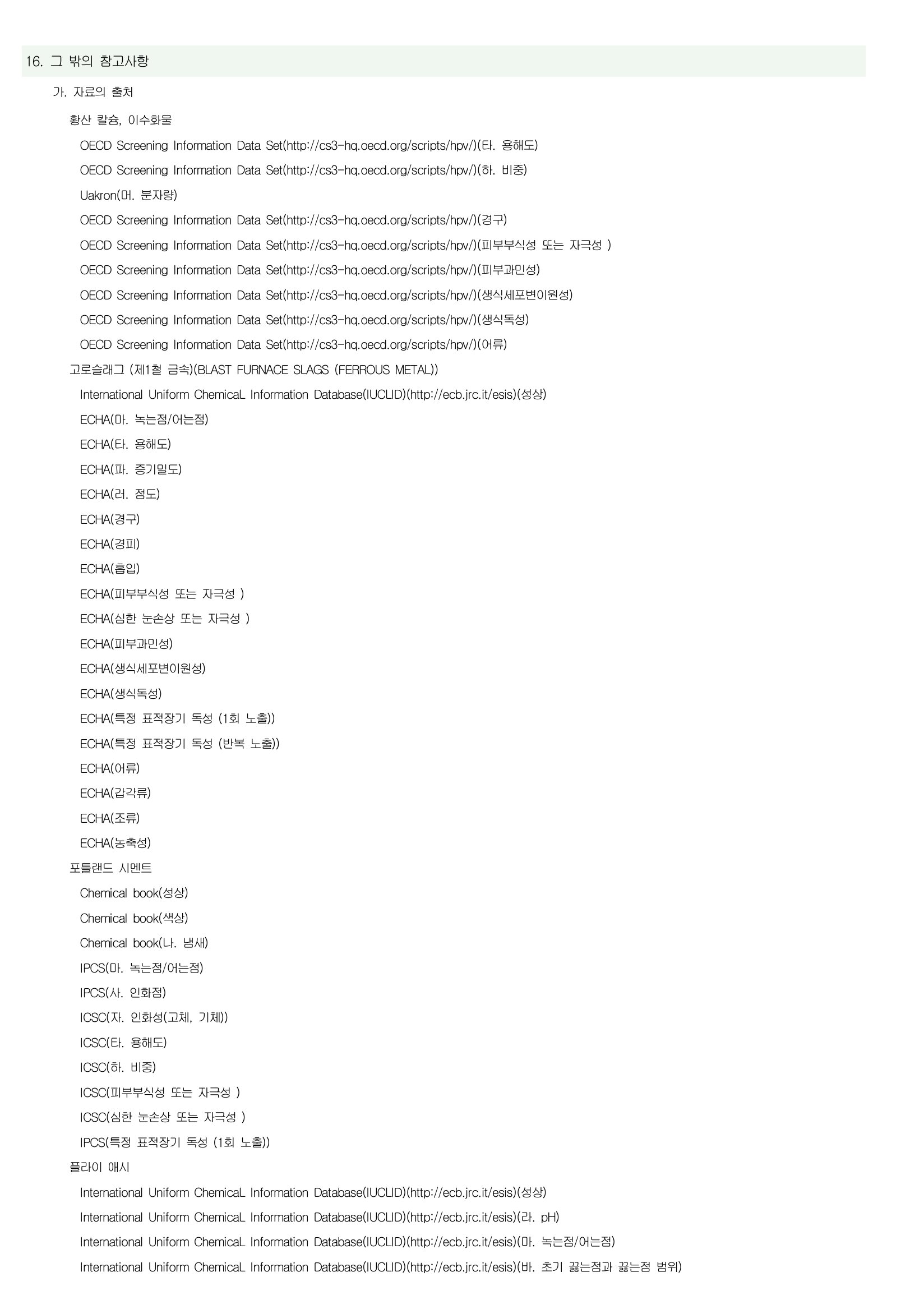 16. 그 밖의 참고사항

가. 자료의 출처

황산 칼슘, 이수화물

OECD Screening Information Data Set(http://cs3-hq.oecd.org/scripts/hpv/)(타. 용해도)

OECD Screening Information Data Set(http://cs3-hq.oecd.org/scripts/hpv/)(하. 비중)

Uakron(머. 분자량)

OECD Screening Information Data Set(http://cs3-hq.oecd.org/scripts/hpv/)(경구)

OECD Screening Information Data Set(http://cs3-hq.oecd.org/scripts/hpv/)(피부부식성 또는 자극성 )

OECD Screening Information Data Set(http://cs3-hq.oecd.org/scripts/hpv/)(피부과민성)

OECD Screening Information Data Set(http://cs3-hq.oecd.org/scripts/hpv/)(생식세포변이원성)

OECD Screening Information Data Set(http://cs3-hq.oecd.org/scripts/hpv/)(생식독성)

OECD Screening Information Data Set(http://cs3-hq.oecd.org/scripts/hpv/)(어류)

고로슬래그 (제1철 금속)(BLAST FURNACE SLAGS (FERROUS METAL))

International Uniform ChemicaL Information Database(IUCLID)(http://ecb.jrc.it/esis)(성상)

ECHA(마. 녹는점/어는점)

ECHA(타. 용해도)

ECHA(파. 증기밀도)

ECHA(러. 점도)

ECHA(경구)

ECHA(경피)

ECHA(흡입)

ECHA(피부부식성 또는 자극성 )

ECHA(심한 눈손상 또는 자극성 )

ECHA(피부과민성)

ECHA(생식세포변이원성)

ECHA(생식독성)

ECHA(특정 표적장기 독성 (1회 노출))

ECHA(특정 표적장기 독성 (반복 노출))

ECHA(어류)

ECHA(갑각류)

ECHA(조류)

ECHA(농축성)

포틀랜드 시멘트

Chemical book(성상)

Chemical book(색상)

Chemical book(나. 냄새)

IPCS(마. 녹는점/어는점)

IPCS(사. 인화점)

ICSC(자. 인화성(고체, 기체))

ICSC(타. 용해도)

ICSC(하. 비중)

ICSC(피부부식성 또는 자극성 )

ICSC(심한 눈손상 또는 자극성 )

IPCS(특정 표적장기 독성 (1회 노출))

플라이 애시

International Uniform ChemicaL Information Database(IUCLID)(http://ecb.jrc.it/esis)(성상)

International Uniform ChemicaL Information Database(IUCLID)(http://ecb.jrc.it/esis)(라. pH)

International Uniform ChemicaL Information Database(IUCLID)(http://ecb.jrc.it/esis)(마. 녹는점/어는점)

International Uniform ChemicaL Information Database(IUCLID)(http://ecb.jrc.it/esis)(바. 초기 끓는점과 끓는점 범위)